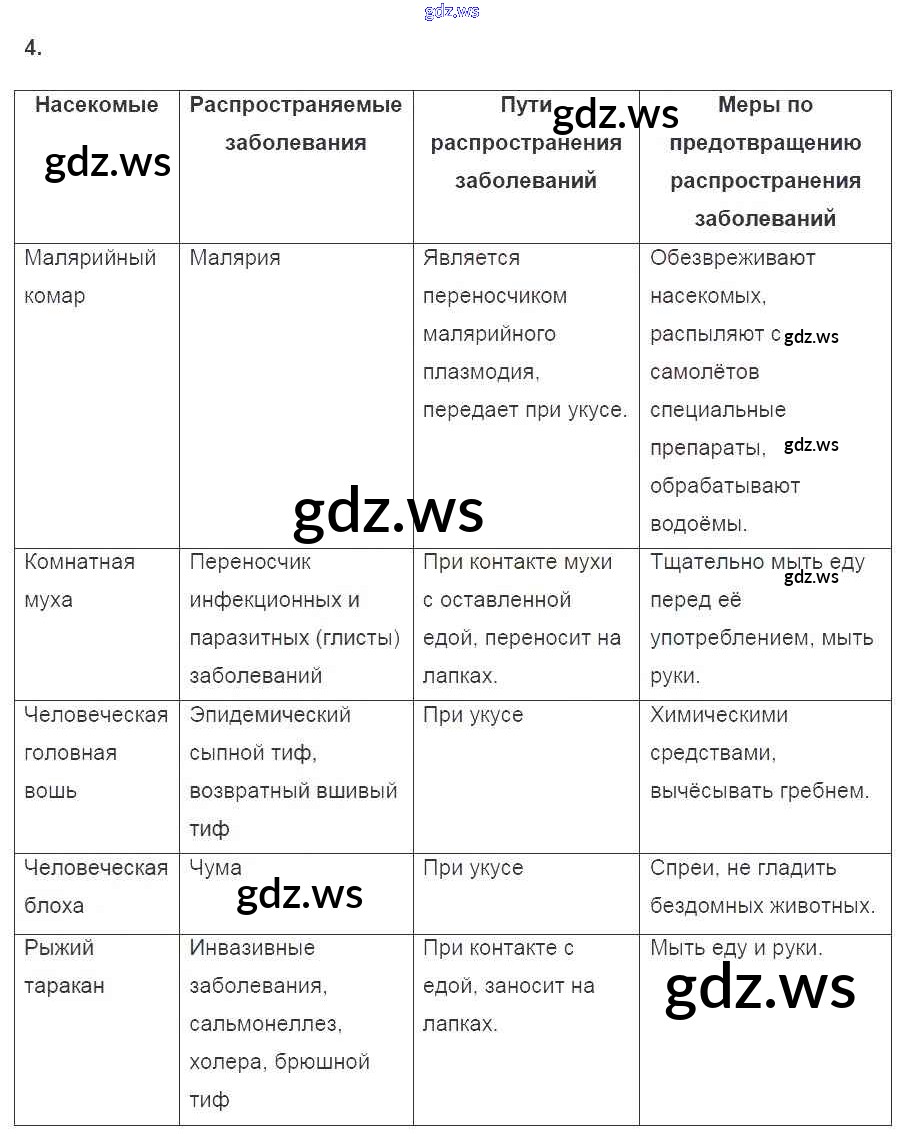 gdz.ws

4.

| Насекомые | Распространяемые заболевания | Пути распространения заболеваний | Меры по предотвращению распространения заболеваний |
|---|---|---|---|
| Малярийный комар | Малярия | Является переносчиком малярийного плазмодия, передает при укусе. | Обезвреживают насекомых, распыляют с самолётов специальные препараты, обрабатывают водоёмы. |
| Комнатная муха | Переносчик инфекционных и паразитных (глисты) заболеваний | При контакте мухи с оставленной едой, переносит на лапках. | Тщательно мыть еду перед её употреблением, мыть руки. |
| Человеческая головная вошь | Эпидемический сыпной тиф, возвратный вшивый тиф | При укусе | Химическими средствами, вычёсывать гребнем. |
| Человеческая блоха | Чума | При укусе | Спреи, не гладить бездомных животных. |
| Рыжий таракан | Инвазивные заболевания, сальмонеллез, холера, брюшной тиф | При контакте с едой, заносит на лапках. | Мыть еду и руки. |

gdz.ws gdz.ws gdz.ws gdz.ws gdz.ws gdz.ws gdz.ws gdz.ws